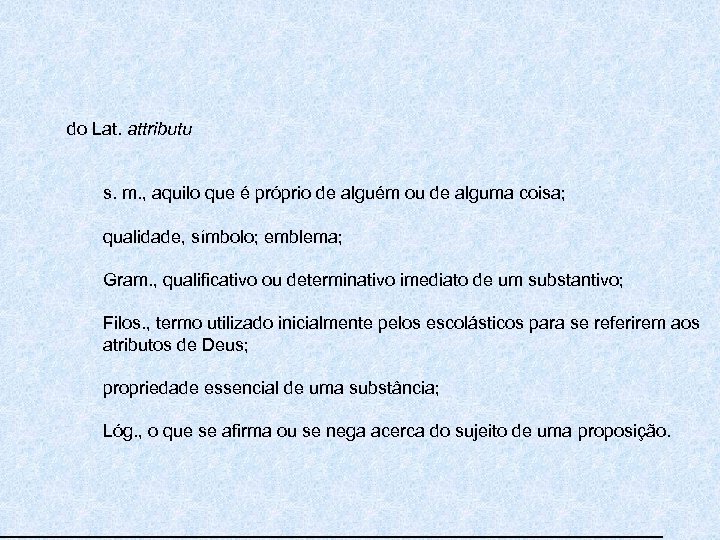 do Lat. attributu

s. m., aquilo que é próprio de alguém ou de alguma coisa;

qualidade, símbolo; emblema;

Gram., qualificativo ou determinativo imediato de um substantivo;

Filos., termo utilizado inicialmente pelos escolásticos para se referirem aos atributos de Deus;

propriedade essencial de uma substância;

Lóg., o que se afirma ou se nega acerca do sujeito de uma proposição.